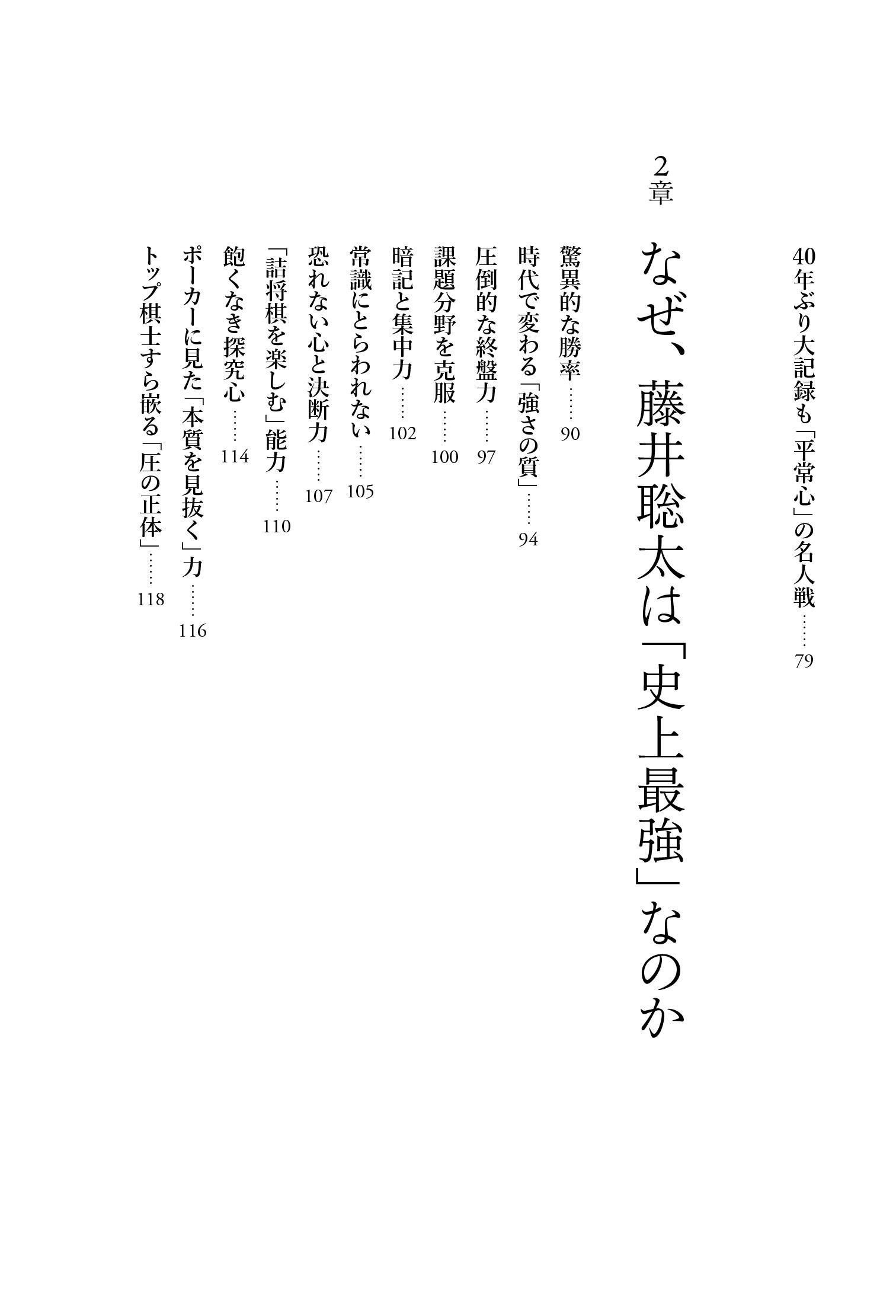 40年ぶり大記録も「平常心」の名人戦……79

2章

なぜ、藤井聡太は「史上最強」なのか

驚異的な勝率……90
時代で変わる「強さの質」……94
圧倒的な終盤力……97
課題分野を克服……100
暗記と集中力……102
常識にとらわれない……105
恐れない心と決断力……107
「詰将棋を楽しむ」能力……110
飽くなき探究心……114
ポーカーに見た「本質を見抜く」力……116
トップ棋士すら嵌る「圧の正体」……118